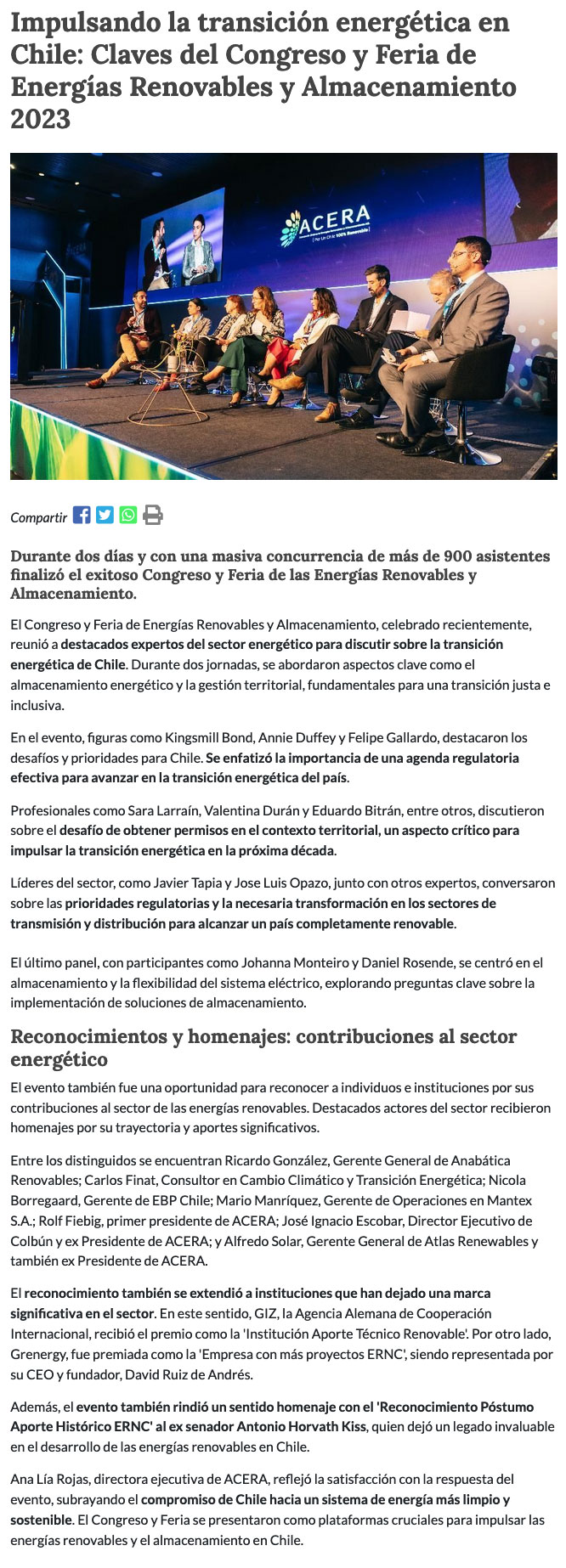 Impulsando la transición energética en Chile: Claves del Congreso y Feria de Energías Renovables y Almacenamiento 2023

ACERA
| Por Un Chile 100% Renovable |

Compartir

Durante dos días y con una masiva concurrencia de más de 900 asistentes finalizó el exitoso Congreso y Feria de las Energías Renovables y Almacenamiento.

El Congreso y Feria de Energías Renovables y Almacenamiento, celebrado recientemente, reunió a destacados expertos del sector energético para discutir sobre la transición energética de Chile. Durante dos jornadas, se abordaron aspectos clave como el almacenamiento energético y la gestión territorial, fundamentales para una transición justa e inclusiva.

En el evento, figuras como Kingsmill Bond, Annie Duffey y Felipe Gallardo, destacaron los desafíos y prioridades para Chile. Se enfatizó la importancia de una agenda regulatoria efectiva para avanzar en la transición energética del país.

Profesionales como Sara Larraín, Valentina Durán y Eduardo Bitrán, entre otros, discutieron sobre el desafío de obtener permisos en el contexto territorial, un aspecto crítico para impulsar la transición energética en la próxima década.

Líderes del sector, como Javier Tapia y Jose Luis Opazo, junto con otros expertos, conversaron sobre las prioridades regulatorias y la necesaria transformación en los sectores de transmisión y distribución para alcanzar un país completamente renovable.

El último panel, con participantes como Johanna Monteiro y Daniel Rosende, se centró en el almacenamiento y la flexibilidad del sistema eléctrico, explorando preguntas clave sobre la implementación de soluciones de almacenamiento.

Reconocimientos y homenajes: contribuciones al sector energético

El evento también fue una oportunidad para reconocer a individuos e instituciones por sus contribuciones al sector de las energías renovables. Destacados actores del sector recibieron homenajes por su trayectoria y aportes significativos.

Entre los distinguidos se encuentran Ricardo González, Gerente General de Anabática Renovables; Carlos Finat, Consultor en Cambio Climático y Transición Energética; Nicola Borregaard, Gerente de EBP Chile; Mario Manríquez, Gerente de Operaciones en Mantex S.A.; Rolf Fiebig, primer presidente de ACERA; José Ignacio Escobar, Director Ejecutivo de Colbún y ex Presidente de ACERA; y Alfredo Solar, Gerente General de Atlas Renewables y también ex Presidente de ACERA.

El reconocimiento también se extendió a instituciones que han dejado una marca significativa en el sector. En este sentido, GIZ, la Agencia Alemana de Cooperación Internacional, recibió el premio como la 'Institución Aporte Técnico Renovable'. Por otro lado, Grenergy, fue premiada como la 'Empresa con más proyectos ERNC', siendo representada por su CEO y fundador, David Ruiz de Andrés.

Además, el evento también rindió un sentido homenaje con el 'Reconocimiento Póstumo Aporte Histórico ERNC' al ex senador Antonio Horvath Kiss, quien dejó un legado invaluable en el desarrollo de las energías renovables en Chile.

Ana Lía Rojas, directora ejecutiva de ACERA, reflejó la satisfacción con la respuesta del evento, subrayando el compromiso de Chile hacia un sistema de energía más limpio y sostenible. El Congreso y Feria se presentaron como plataformas cruciales para impulsar las energías renovables y el almacenamiento en Chile.